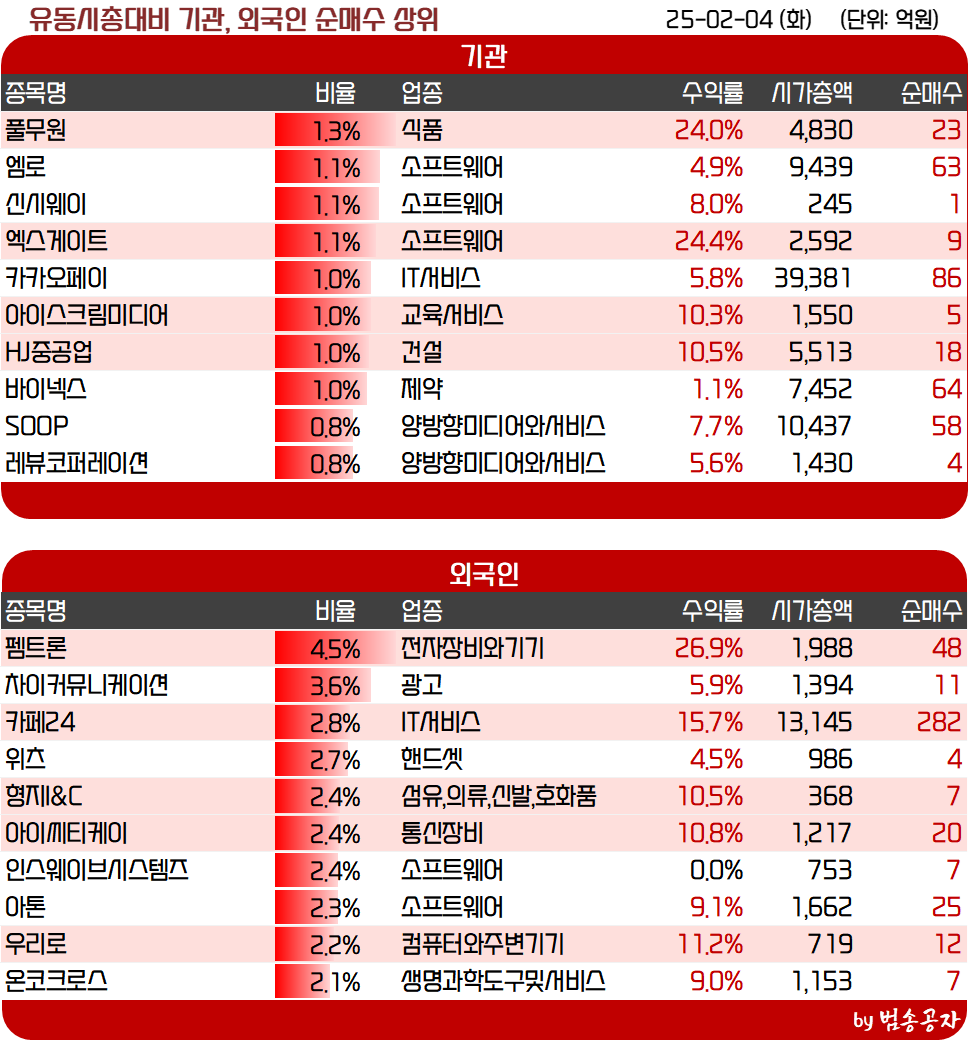 유동시총대비 기관, 외국인 순매수 상위

25-02-04 (화) (단위: 억원)

기관

| 종목명 | 비율 | 업종 | 수익률 | 시가총액 | 순매수 |
|---|---|---|---|---|---|
| 풀무원 | 1.3% | 식품 | 24.0% | 4,830 | 23 |
| 엠로 | 1.1% | 소프트웨어 | 4.9% | 9,439 | 63 |
| 신시웨이 | 1.1% | 소프트웨어 | 8.0% | 245 | 1 |
| 엑스게이트 | 1.1% | 소프트웨어 | 24.4% | 2,592 | 9 |
| 카카오페이 | 1.0% | IT서비스 | 5.8% | 39,381 | 86 |
| 아이스크림미디어 | 1.0% | 교육서비스 | 10.3% | 1,550 | 5 |
| HJ중공업 | 1.0% | 건설 | 10.5% | 5,513 | 18 |
| 바이넥스 | 1.0% | 제약 | 1.1% | 7,452 | 64 |
| SOOP | 0.8% | 양방향미디어와서비스 | 7.7% | 10,437 | 58 |
| 레뷰코퍼레이션 | 0.8% | 양방향미디어와서비스 | 5.6% | 1,430 | 4 |

외국인

| 종목명 | 비율 | 업종 | 수익률 | 시가총액 | 순매수 |
|---|---|---|---|---|---|
| 펨트론 | 4.5% | 전자장비와기기 | 26.9% | 1,988 | 48 |
| 차이커뮤니케이션 | 3.6% | 광고 | 5.9% | 1,394 | 11 |
| 카페24 | 2.8% | IT서비스 | 15.7% | 13,145 | 282 |
| 위츠 | 2.7% | 핸드셋 | 4.5% | 986 | 4 |
| 형지I&C | 2.4% | 섬유,의류,신발,호화품 | 10.5% | 368 | 7 |
| 아이씨티케이 | 2.4% | 통신장비 | 10.8% | 1,217 | 20 |
| 인스웨이브시스템즈 | 2.4% | 소프트웨어 | 0.0% | 753 | 7 |
| 아톤 | 2.3% | 소프트웨어 | 9.1% | 1,662 | 25 |
| 우리로 | 2.2% | 컴퓨터와주변기기 | 11.2% | 719 | 12 |
| 온코크로스 | 2.1% | 생명과학도구및서비스 | 9.0% | 1,153 | 7 |

by 범송공자